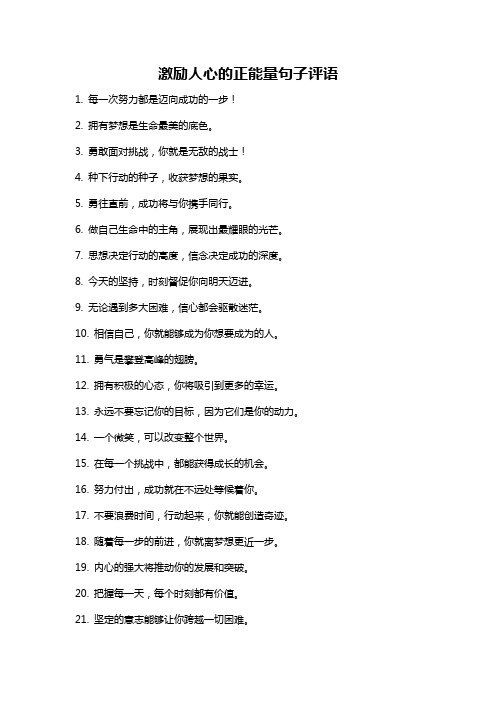 激励人心的正能量句子评语

1. 每一次努力都是迈向成功的一步！

2. 拥有梦想是生命最美的底色。

3. 勇敢面对挑战，你就是无敌的战士！

4. 种下行动的种子，收获梦想的果实。

5. 勇往直前，成功将与你携手同行。

6. 做自己生命中的主角，展现出最耀眼的光芒。

7. 思想决定行动的高度，信念决定成功的深度。

8. 今天的坚持，时刻督促你向明天迈进。

9. 无论遇到多大困难，信心都会驱散迷茫。

10. 相信自己，你就能够成为你想要成为的人。

11. 勇气是攀登高峰的翅膀。

12. 拥有积极的心态，你将吸引到更多的幸运。

13. 永远不要忘记你的目标，因为它们是你的动力。

14. 一个微笑，可以改变整个世界。

15. 在每一个挑战中，都能获得成长的机会。

16. 努力付出，成功就在不远处等候着你。

17. 不要浪费时间，行动起来，你就能创造奇迹。

18. 随着每一步的前进，你就离梦想更近一步。

19. 内心的强大将推动你的发展和突破。

20. 把握每一天，每个时刻都有价值。

21. 坚定的意志能够让你跨越一切困难。